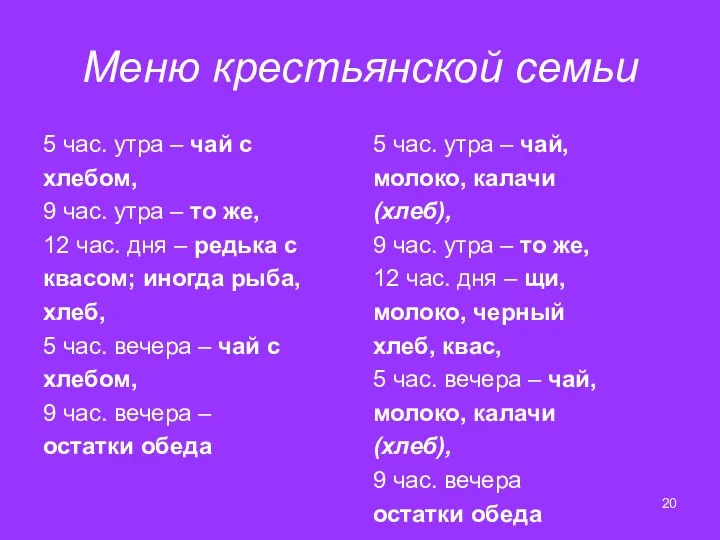 Меню крестьянской семьи

5 час. утра – чай с хлебом,
9 час. утра – то же,
12 час. дня – редька с квасом; иногда рыба, хлеб,
5 час. вечера – чай с хлебом,
9 час. вечера – остатки обеда

5 час. утра – чай, молоко, калачи (хлеб),
9 час. утра – то же,
12 час. дня – щи, молоко, черный хлеб, квас,
5 час. вечера – чай, молоко, калачи (хлеб),
9 час. вечера остатки обеда

20